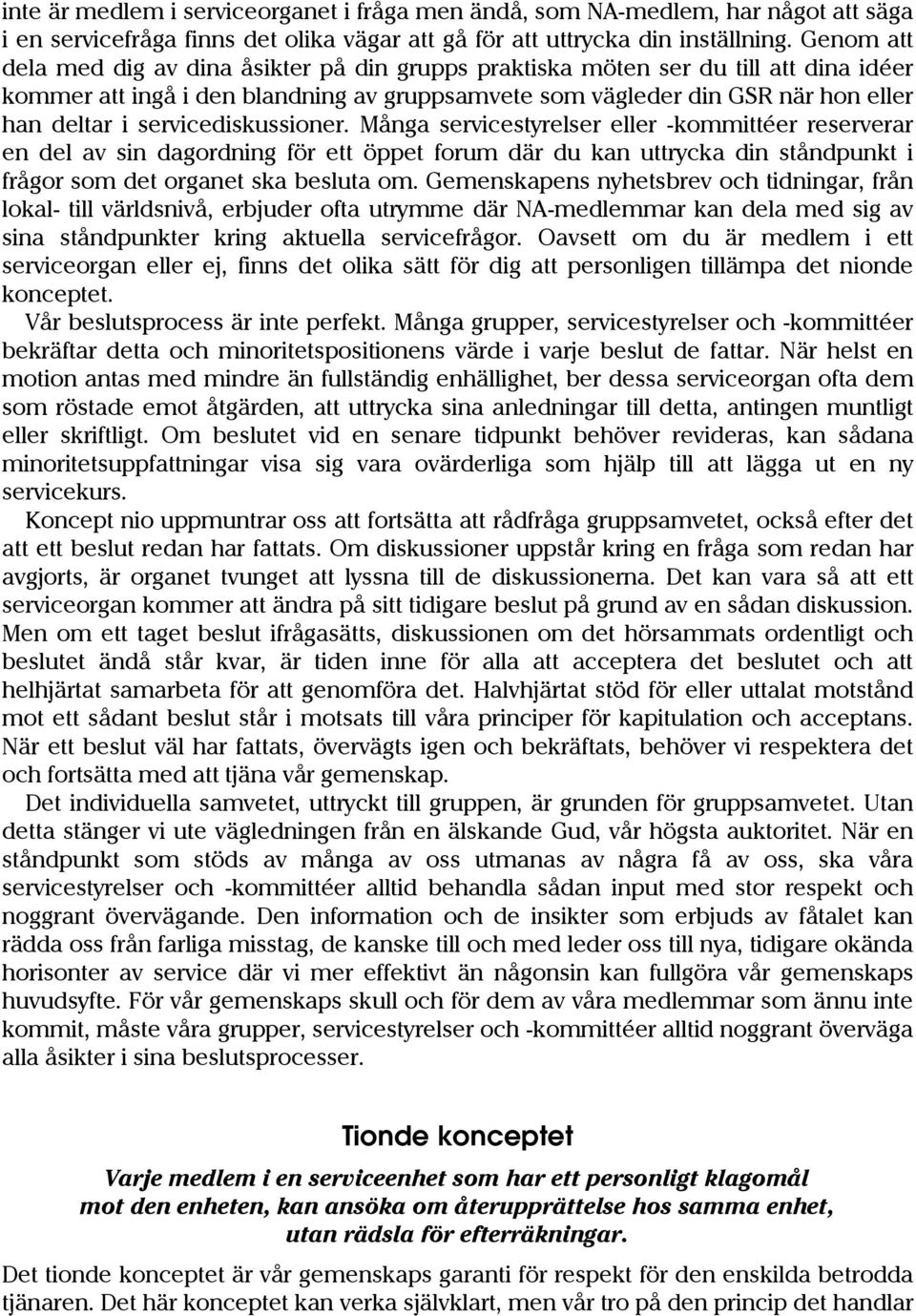 inte är medlem i serviceorganet i fråga men ändå, som NA-medlem, har något att säga i en servicefråga finns det olika vägar att gå för att uttrycka din inställning. Genom att dela med dig av dina åsikter på din grupps praktiska möten ser du till att dina idéer kommer att ingå i den blandning av gruppsamvete som vägleder din GSR när hon eller han deltar i servicediskussioner. Många servicestyrelser eller -kommittéer reserverar en del av sin dagordning för ett öppet forum där du kan uttrycka din ståndpunkt i frågor som det organet ska besluta om. Gemenskapens nyhetsbrev och tidningar, från lokal- till världsnivå, erbjuder ofta utrymme där NA-medlemmar kan dela med sig av sina ståndpunkter kring aktuella servicefrågor. Oavsett om du är medlem i ett serviceorgan eller ej, finns det olika sätt för dig att personligen tillämpa det nionde konceptet.

Vår beslutsprocess är inte perfekt. Många grupper, servicestyrelser och -kommittéer bekräftar detta och minoritetspositionens värde i varje beslut de fattar. När helst en motion antas med mindre än fullständig enhällighet, ber dessa serviceorgan ofta dem som röstade emot åtgärden, att uttrycka sina anledningar till detta, antingen muntligt eller skriftligt. Om beslutet vid en senare tidpunkt behöver revideras, kan sådana minoritetsuppfattningar visa sig vara ovärderliga som hjälp till att lägga ut en ny servicekurs.

Koncept nio uppmuntrar oss att fortsätta att rådfråga gruppsamvetet, också efter det att ett beslut redan har fattats. Om diskussioner uppstår kring en fråga som redan har avgjorts, är organet tvunget att lyssna till de diskussionerna. Det kan vara så att ett serviceorgan kommer att ändra på sitt tidigare beslut på grund av en sådan diskussion. Men om ett taget beslut ifrågasätts, diskussionen om det hörsammats ordentligt och beslutet ändå står kvar, är tiden inne för alla att acceptera det beslutet och att helhjärtat samarbeta för att genomföra det. Halvhjärtat stöd för eller uttalat motstånd mot ett sådant beslut står i motsats till våra principer för kapitulation och acceptans. När ett beslut väl har fattats, övervägts igen och bekräftats, behöver vi respektera det och fortsätta med att tjäna vår gemenskap.

Det individuella samvetet, uttryckt till gruppen, är grunden för gruppsamvetet. Utan detta stänger vi ute vägledningen från en älskande Gud, vår högsta auktoritet. När en ståndpunkt som stöds av många av oss utmanas av några få av oss, ska våra servicestyrelser och -kommittéer alltid behandla sådan input med stor respekt och noggrant övervägande. Den information och de insikter som erbjuds av fåtalet kan rädda oss från farliga misstag, de kanske till och med leder oss till nya, tidigare okända horisonter av service där vi mer effektivt än någonsin kan fullgöra vår gemenskaps huvudsyfte. För vår gemenskaps skull och för dem av våra medlemmar som ännu inte kommit, måste våra grupper, servicestyrelser och -kommittéer alltid noggrant överväga alla åsikter i sina beslutsprocesser.

Tionde konceptet

Varje medlem i en serviceenhet som har ett personligt klagomål mot den enheten, kan ansöka om återupprättelse hos samma enhet, utan rädsla för efterräkningar.

Det tionde konceptet är vår gemenskaps garanti för respekt för den enskilda betrodda tjänaren. Det här konceptet kan verka självklart, men vår tro på den princip det handlar